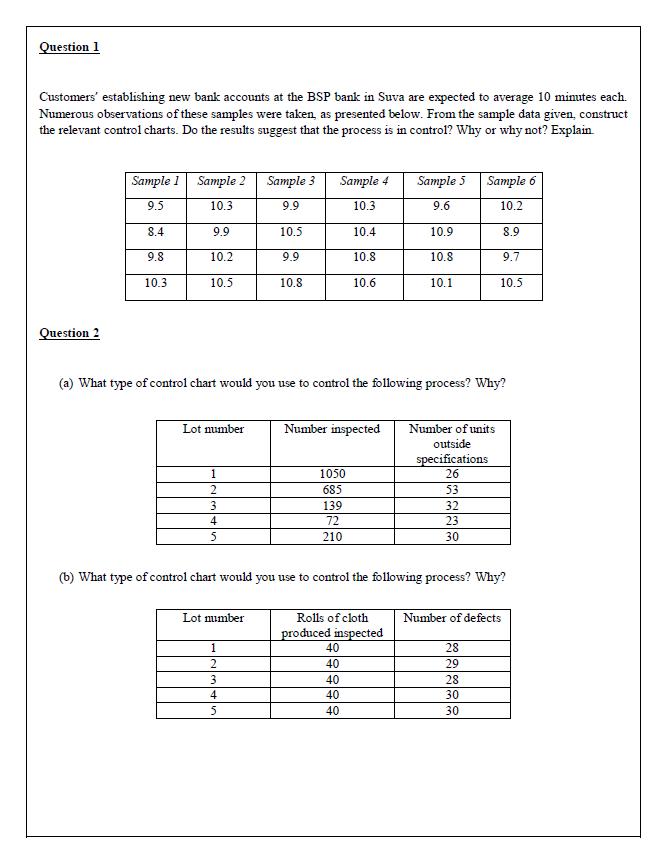 Question 1

Customers' establishing new bank accounts at the BSP bank in Suva are expected to average 10 minutes each. Numerous observations of these samples were taken, as presented below. From the sample data given, construct the relevant control charts. Do the results suggest that the process is in control? Why or why not? Explain.

| Sample 1 | Sample 2 | Sample 3 | Sample 4 | Sample 5 | Sample 6 |
|---|---|---|---|---|---|
| 9.5 | 10.3 | 9.9 | 10.3 | 9.6 | 10.2 |
| 8.4 | 9.9 | 10.5 | 10.4 | 10.9 | 8.9 |
| 9.8 | 10.2 | 9.9 | 10.8 | 10.8 | 9.7 |
| 10.3 | 10.5 | 10.8 | 10.6 | 10.1 | 10.5 |

Question 2

(a) What type of control chart would you use to control the following process? Why?

| Lot number | Number inspected | Number of units outside specifications |
|---|---|---|
| 1 | 1050 | 26 |
| 2 | 685 | 53 |
| 3 | 139 | 32 |
| 4 | 72 | 23 |
| 5 | 210 | 30 |

(b) What type of control chart would you use to control the following process? Why?

| Lot number | Rolls of cloth produced inspected | Number of defects |
|---|---|---|
| 1 | 40 | 28 |
| 2 | 40 | 29 |
| 3 | 40 | 28 |
| 4 | 40 | 30 |
| 5 | 40 | 30 |